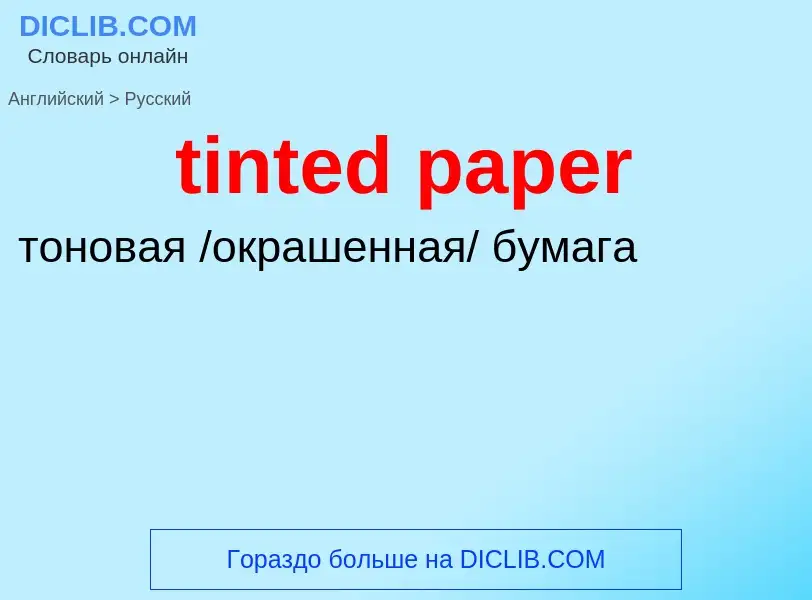 DICLIB.COM
Словарь онлайн

Английский > Русский

tinted paper

тоновая /окрашенная/ бумага

Гораздо больше на DICLIB.COM